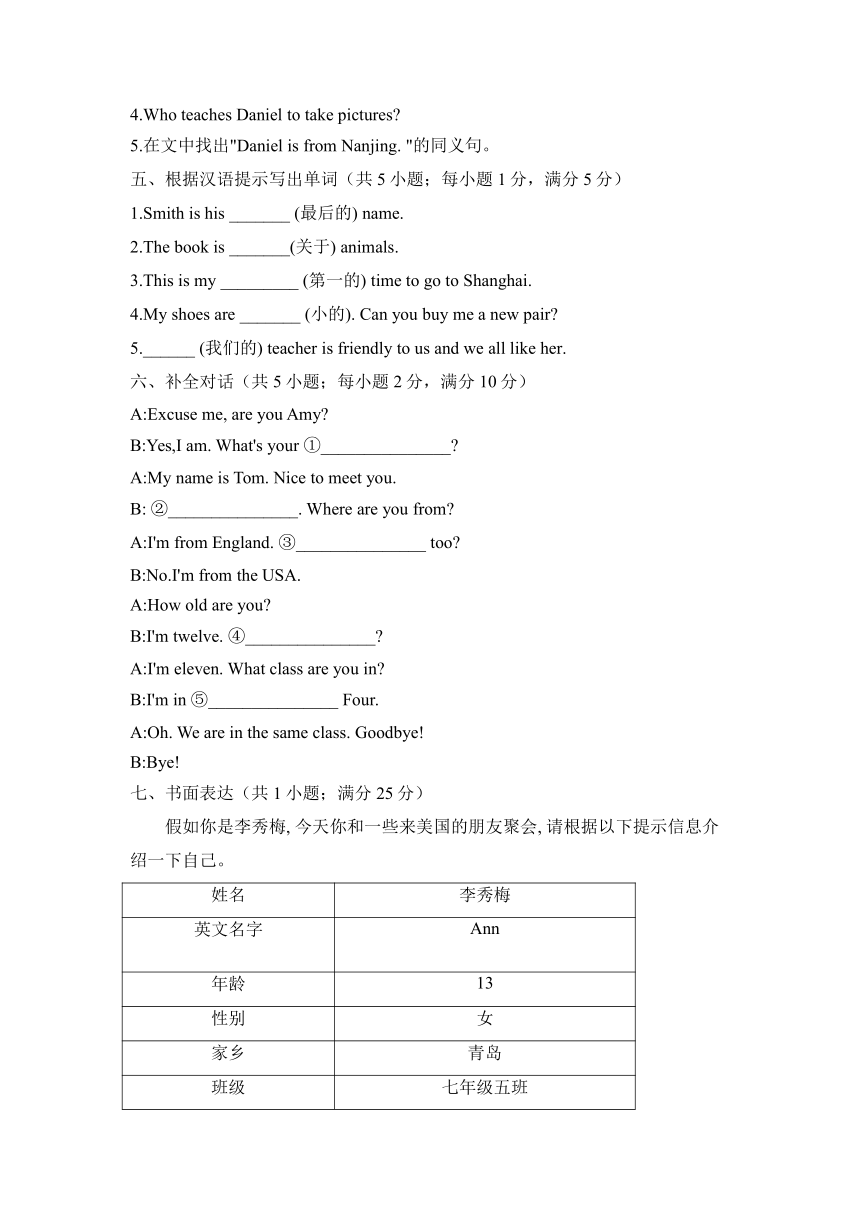 4.Who teaches Daniel to take pictures?

5.在文中找出"Daniel is from Nanjing. "的同义句。

五、根据汉语提示写出单词（共 5 小题；每小题 1 分，满分 5 分）

1.Smith is his _______ (最后的) name.

2.The book is _______(关于) animals.

3.This is my _________ (第一的) time to go to Shanghai.

4.My shoes are _______ (小的). Can you buy me a new pair?

5.______ (我们的) teacher is friendly to us and we all like her.

六、补全对话（共 5 小题；每小题 2 分，满分 10 分）

A:Excuse me, are you Amy?

B:Yes,I am. What's your ①_______________?

A:My name is Tom. Nice to meet you.

B: ②_______________. Where are you from?

A:I'm from England. ③_______________ too?

B:No.I'm from the USA.

A:How old are you?

B:I'm twelve. ④_______________?

A:I'm eleven. What class are you in?

B:I'm in ⑤_______________ Four.

A:Oh. We are in the same class. Goodbye!

B:Bye!

七、书面表达（共 1 小题；满分 25 分）

假如你是李秀梅, 今天你和一些来美国的朋友聚会, 请根据以下提示信息介绍一下自己。

| 姓名 | 李秀梅 |
|---|---|
| 英文名字 | Ann |
| 年龄 | 13 |
| 性别 | 女 |
| 家乡 | 青岛 |
| 班级 | 七年级五班 |